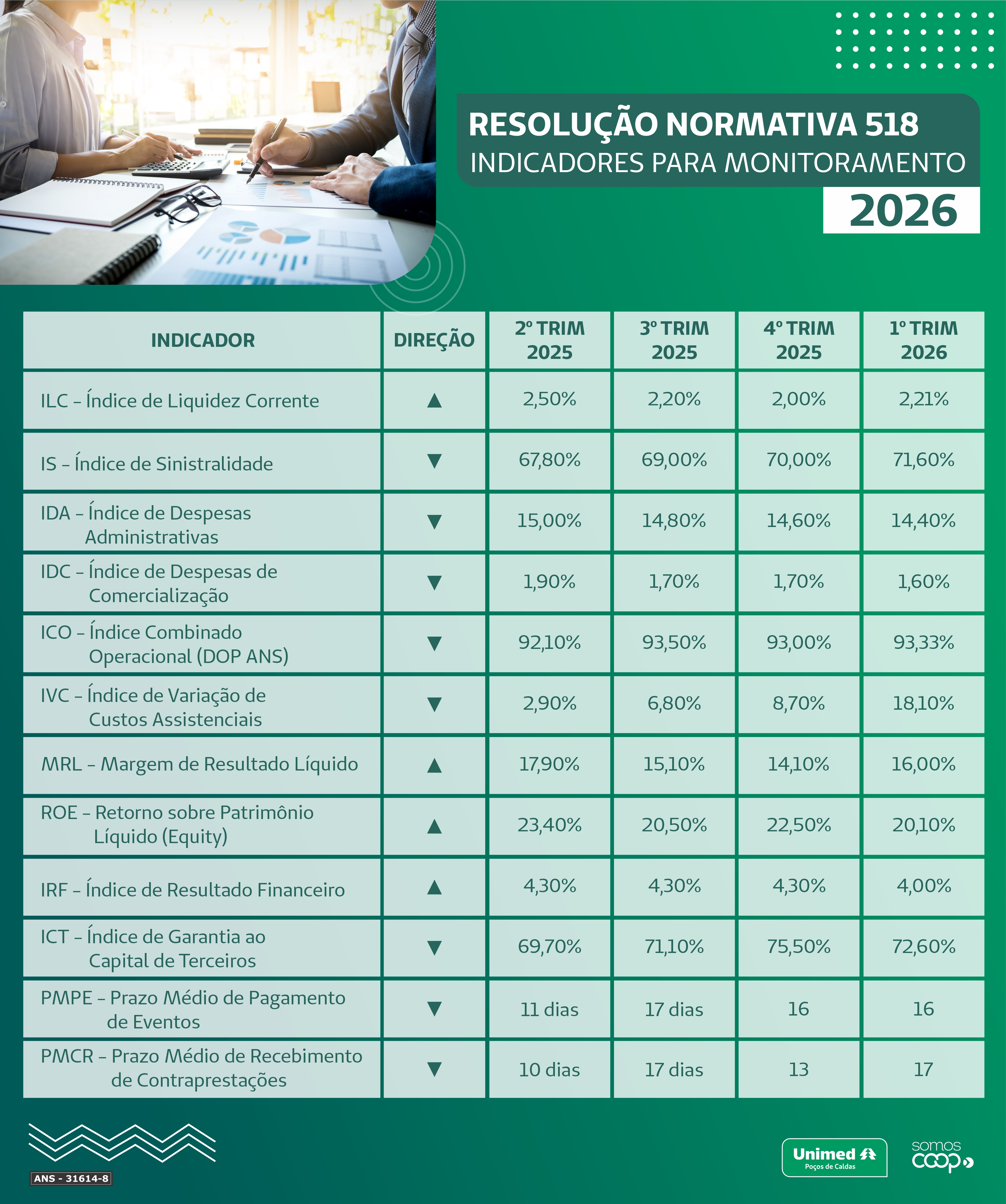 RESOLUÇÃO NORMATIVA 518
INDICADORES PARA MONITORAMENTO
2026

| INDICADOR | DIREÇÃO | 2º TRIM 2025 | 3º TRIM 2025 | 4º TRIM 2025 | 1º TRIM 2026 |
|---|---|---|---|---|---|
| ILC – Índice de Liquidez Corrente | ▲ | 2,50% | 2,20% | 2,00% | 2,21% |
| IS – Índice de Sinistralidade | ▼ | 67,80% | 69,00% | 70,00% | 71,60% |
| IDA – Índice de Despesas Administrativas | ▼ | 15,00% | 14,80% | 14,60% | 14,40% |
| IDC – Índice de Despesas de Comercialização | ▼ | 1,90% | 1,70% | 1,70% | 1,60% |
| ICO – Índice Combinado Operacional (DOP ANS) | ▼ | 92,10% | 93,50% | 93,00% | 93,33% |
| IVC – Índice de Variação de Custos Assistenciais | ▼ | 2,90% | 6,80% | 8,70% | 18,10% |
| MRL – Margem de Resultado Líquido | ▲ | 17,90% | 15,10% | 14,10% | 16,00% |
| ROE – Retorno sobre Patrimônio Líquido (Equity) | ▲ | 23,40% | 20,50% | 22,50% | 20,10% |
| IRF – Índice de Resultado Financeiro | ▲ | 4,30% | 4,30% | 4,30% | 4,00% |
| ICT – Índice de Garantia ao Capital de Terceiros | ▼ | 69,70% | 71,10% | 75,50% | 72,60% |
| PMPE – Prazo Médio de Pagamento de Eventos | ▼ | 11 dias | 17 dias | 16 | 16 |
| PMCR – Prazo Médio de Recebimento de Contraprestações | ▼ | 10 dias | 17 dias | 13 | 17 |

ANS - 31614-8
Unimed Poços de Caldas
somos coop